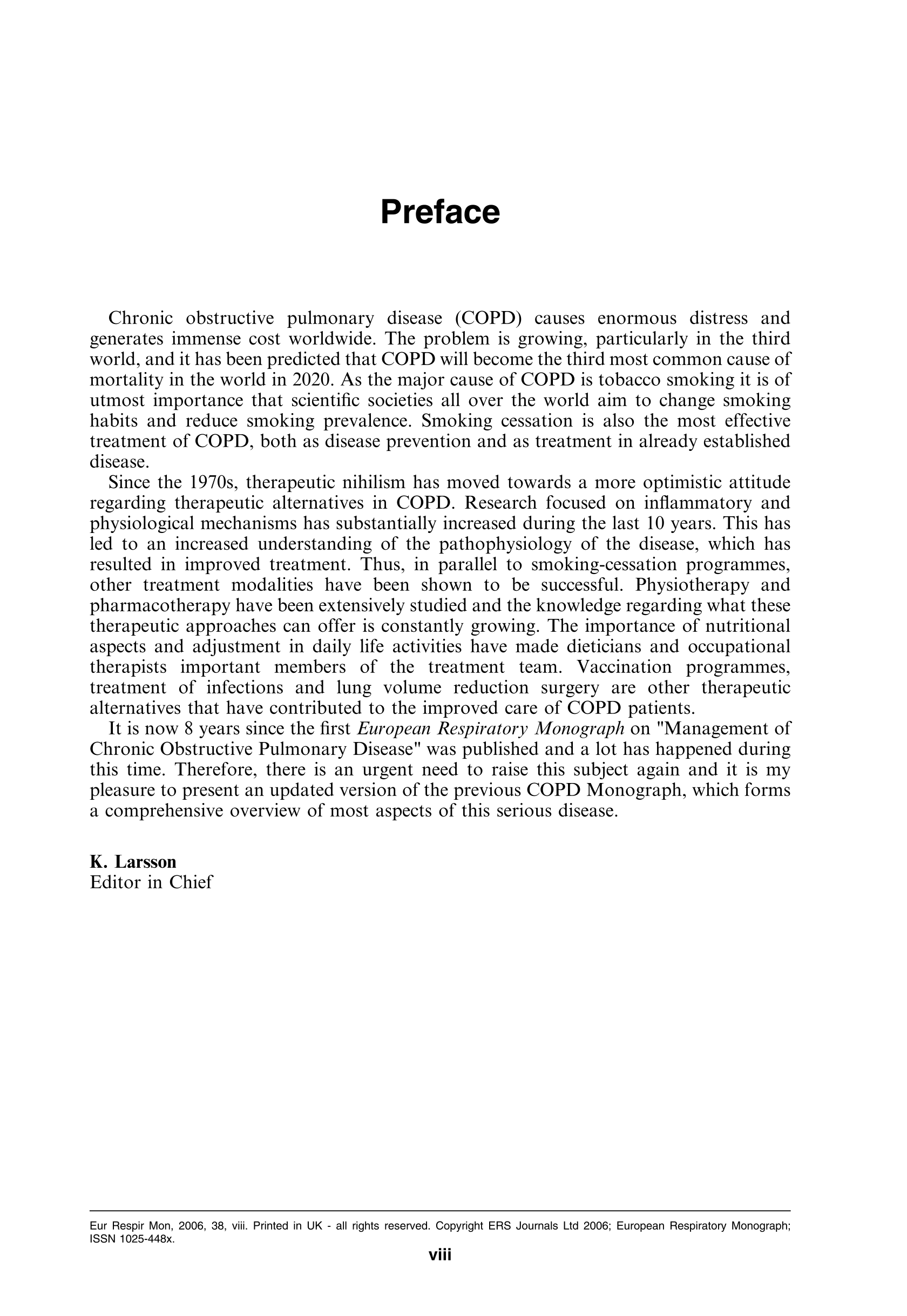 Preface

Chronic obstructive pulmonary disease (COPD) causes enormous distress and generates immense cost worldwide. The problem is growing, particularly in the third world, and it has been predicted that COPD will become the third most common cause of mortality in the world in 2020. As the major cause of COPD is tobacco smoking it is of utmost importance that scientific societies all over the world aim to change smoking habits and reduce smoking prevalence. Smoking cessation is also the most effective treatment of COPD, both as disease prevention and as treatment in already established disease.

Since the 1970s, therapeutic nihilism has moved towards a more optimistic attitude regarding therapeutic alternatives in COPD. Research focused on inflammatory and physiological mechanisms has substantially increased during the last 10 years. This has led to an increased understanding of the pathophysiology of the disease, which has resulted in improved treatment. Thus, in parallel to smoking-cessation programmes, other treatment modalities have been shown to be successful. Physiotherapy and pharmacotherapy have been extensively studied and the knowledge regarding what these therapeutic approaches can offer is constantly growing. The importance of nutritional aspects and adjustment in daily life activities have made dieticians and occupational therapists important members of the treatment team. Vaccination programmes, treatment of infections and lung volume reduction surgery are other therapeutic alternatives that have contributed to the improved care of COPD patients.

It is now 8 years since the first European Respiratory Monograph on "Management of Chronic Obstructive Pulmonary Disease" was published and a lot has happened during this time. Therefore, there is an urgent need to raise this subject again and it is my pleasure to present an updated version of the previous COPD Monograph, which forms a comprehensive overview of most aspects of this serious disease.

K. Larsson
Editor in Chief

Eur Respir Mon, 2006, 38, viii. Printed in UK - all rights reserved. Copyright ERS Journals Ltd 2006; European Respiratory Monograph; ISSN 1025-448x.

viii